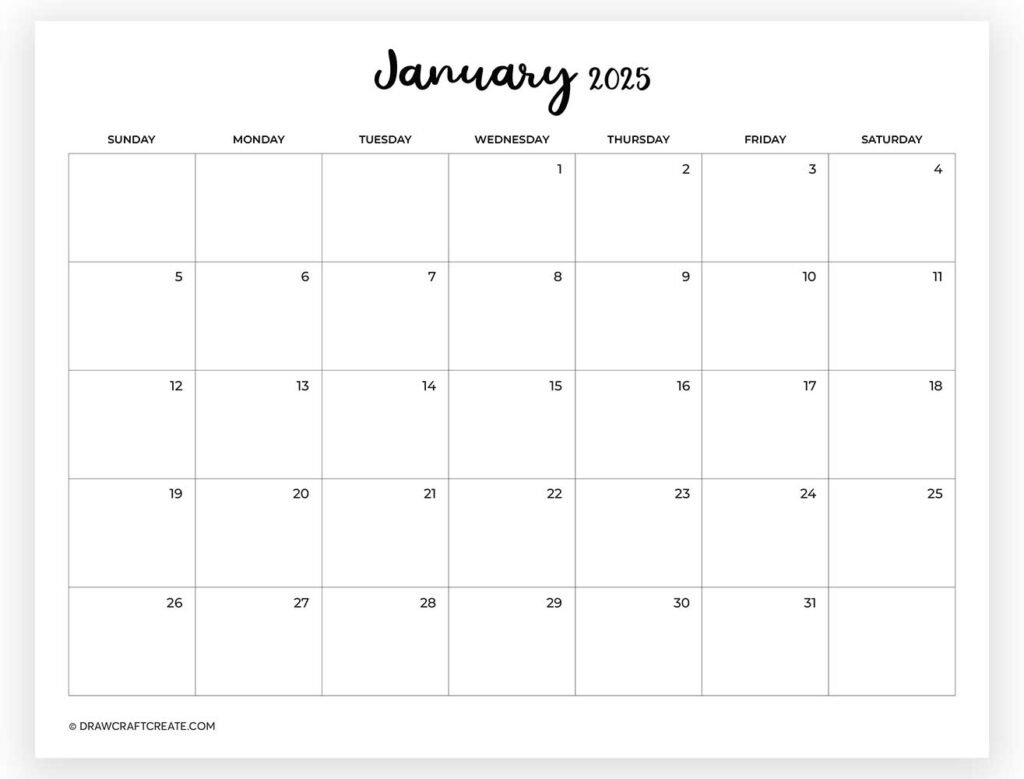 January 2025

| SUNDAY | MONDAY | TUESDAY | WEDNESDAY | THURSDAY | FRIDAY | SATURDAY |
|---|---|---|---|---|---|---|
| | | | 1 | 2 | 3 | 4 |
| 5 | 6 | 7 | 8 | 9 | 10 | 11 |
| 12 | 13 | 14 | 15 | 16 | 17 | 18 |
| 19 | 20 | 21 | 22 | 23 | 24 | 25 |
| 26 | 27 | 28 | 29 | 30 | 31 | |

© DRAWCRAFTCREATE.COM